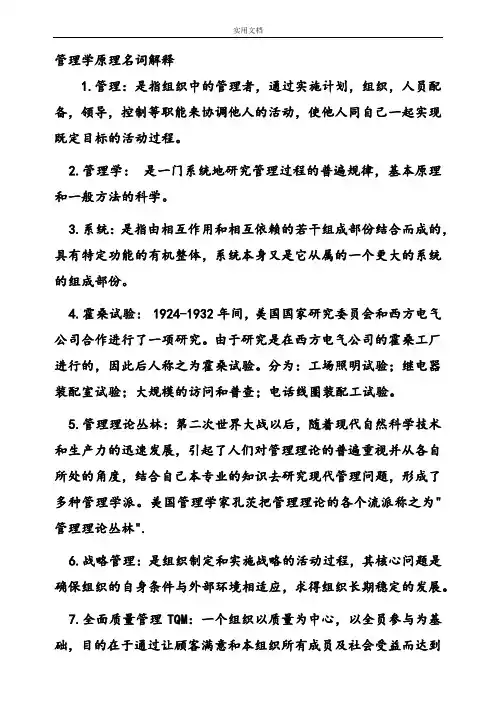 实用文档

管理学原理名词解释

1.管理：是指组织中的管理者，通过实施计划，组织，人员配备，领导，控制等职能来协调他人的活动，使他人同自己一起实现既定目标的活动过程。

2.管理学： 是一门系统地研究管理过程的普遍规律，基本原理和一般方法的科学。

3.系统：是指由相互作用和相互依赖的若干组成部份结合而成的，具有特定功能的有机整体，系统本身又是它从属的一个更大的系统的组成部份。

4.霍桑试验： 1924-1932年间，美国国家研究委员会和西方电气公司合作进行了一项研究。由于研究是在西方电气公司的霍桑工厂进行的，因此后人称之为霍桑试验。分为：工场照明试验；继电器装配室试验；大规模的访问和普查；电话线圈装配工试验。

5.管理理论丛林：第二次世界大战以后，随着现代自然科学技术和生产力的迅速发展，引起了人们对管理理论的普遍重视并从各自所处的角度，结合自己本专业的知识去研究现代管理问题，形成了多种管理学派。美国管理学家孔茨把管理理论的各个流派称之为"管理理论丛林".

6.战略管理：是组织制定和实施战略的活动过程，其核心问题是确保组织的自身条件与外部环境相适应，求得组织长期稳定的发展。

7.全面质量管理 TQM：一个组织以质量为中心，以全员参与为基础，目的在于通过让顾客满意和本组织所有成员及社会受益而达到